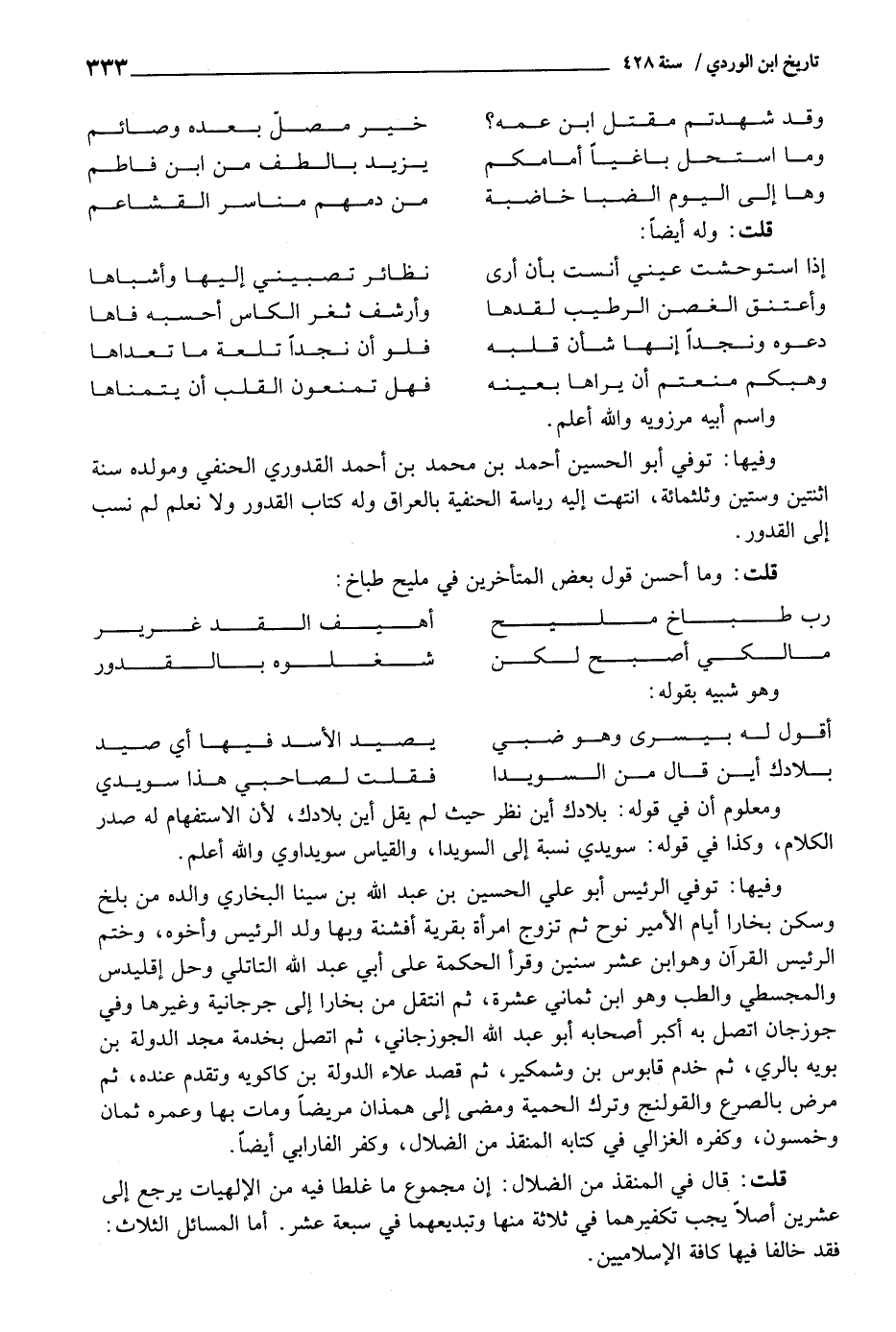 تاريخ ابن الوردي / سنة ٤٢٨ ٣٣٣

وقد شهدتم مقتل ابن عمه؟ خير مصلّ بعده وصائم
وما استحل باغياً أمامكم يزيد بالطف من ابن فاطم
وها إلى اليوم الضبا خاضبة من دمهم مناسر القشاعم

قلت: وله أيضاً:

إذا استوحشت عيني أنست بأن أرى نظائر تصبيني إليها وأشباها
وأعتنق الغصن الرطيب لقدها وأرشف ثغر الكاس أحسبه فاها
دعوه ونجداً إنها شأن قلبه فلو أن نجداً تلعة ما تعداها
وهبكم منعتم أن يراها بعينه فهل تمنعون القلب أن يتمناها

واسم أبيه مرزويه والله أعلم.

وفيها: توفي أبو الحسين أحمد بن محمد بن أحمد القدوري الحنفي ومولده سنة اثنتين وستين وثلثمائة، انتهت إليه رياسة الحنفية بالعراق وله كتاب القدور ولا نعلم لم نسب إلى القدور.

قلت: وما أحسن قول بعض المتأخرين في مليح طباخ:

رب طباخ مليح أهيف القد غرير
مالكي أصبح لكن شغلوه بالقدور

وهو شبيه بقوله:

أقول له بيسرى وهو ضبي يصيد الأسد فيها أي صيد
بلادك أين قال من السويدا فقلت لصاحبي هذا سويدي

ومعلوم أن في قوله: بلادك أين نظر حيث لم يقل أين بلادك، لأن الاستفهام له صدر الكلام، وكذا في قوله: سويدي نسبة إلى السويدا، والقياس سويداوي والله أعلم.

وفيها: توفي الرئيس أبو علي الحسين بن عبد الله بن سينا البخاري والده من بلخ وسكن بخارا أيام الأمير نوح ثم تزوج امرأة بقرية أفشنة وبها ولد الرئيس وأخوه، وختم الرئيس القرآن وهوابن عشر سنين وقرأ الحكمة على أبي عبد الله التاتلي وحل إقليدس والمجسطي والطب وهو ابن ثماني عشرة، ثم انتقل من بخارا إلى جرجانية وغيرها وفي جوزجان اتصل به أكبر أصحابه أبو عبد الله الجوزجاني، ثم اتصل بخدمة مجد الدولة بن بويه بالري، ثم خدم قابوس بن وشمكير، ثم قصد علاء الدولة بن كاكويه وتقدم عنده، ثم مرض بالصرع والقولنج وترك الحمية ومضى إلى همذان مريضاً ومات بها وعمره ثمان وخمسون، وكفره الغزالي في كتابه المنقذ من الضلال، وكفر الفارابي أيضاً.

قلت: قال في المنقذ من الضلال: إن مجموع ما غلطا فيه من الإلهيات يرجع إلى عشرين أصلاً يجب تكفيرهما في ثلاثة منها وتبديعهما في سبعة عشر. أما المسائل الثلاث: فقد خالفا فيها كافة الإسلاميين.